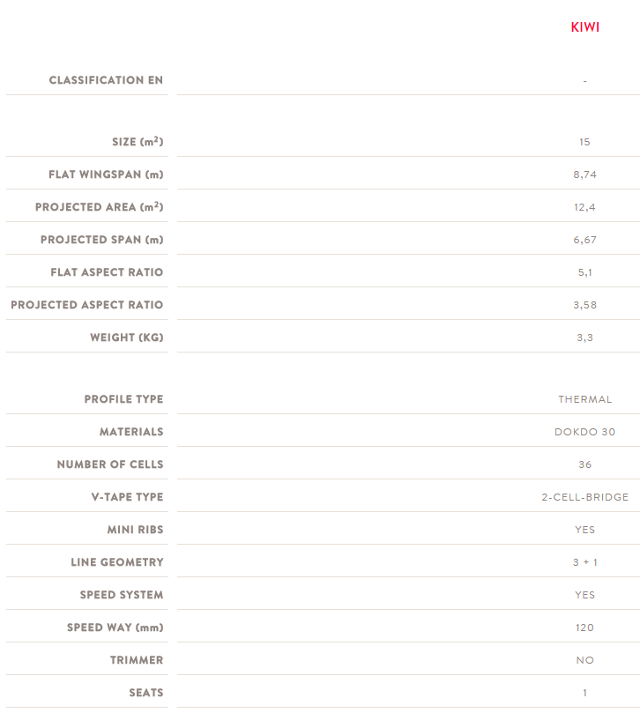 | | KIWI |
|---|---|
| CLASSIFICATION EN | - |
| SIZE ($m^2$) | 15 |
| FLAT WINGSPAN (m) | 8,74 |
| PROJECTED AREA ($m^2$) | 12,4 |
| PROJECTED SPAN (m) | 6,67 |
| FLAT ASPECT RATIO | 5,1 |
| PROJECTED ASPECT RATIO | 3,58 |
| WEIGHT (KG) | 3,3 |
| PROFILE TYPE | THERMAL |
| MATERIALS | DOKDO 30 |
| NUMBER OF CELLS | 36 |
| V-TAPE TYPE | 2-CELL-BRIDGE |
| MINI RIBS | YES |
| LINE GEOMETRY | 3 + 1 |
| SPEED SYSTEM | YES |
| SPEED WAY (mm) | 120 |
| TRIMMER | NO |
| SEATS | 1 |